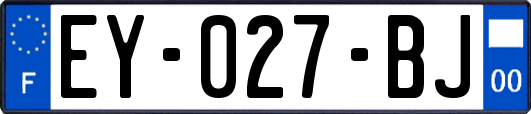 F
EY-027-BJ
00